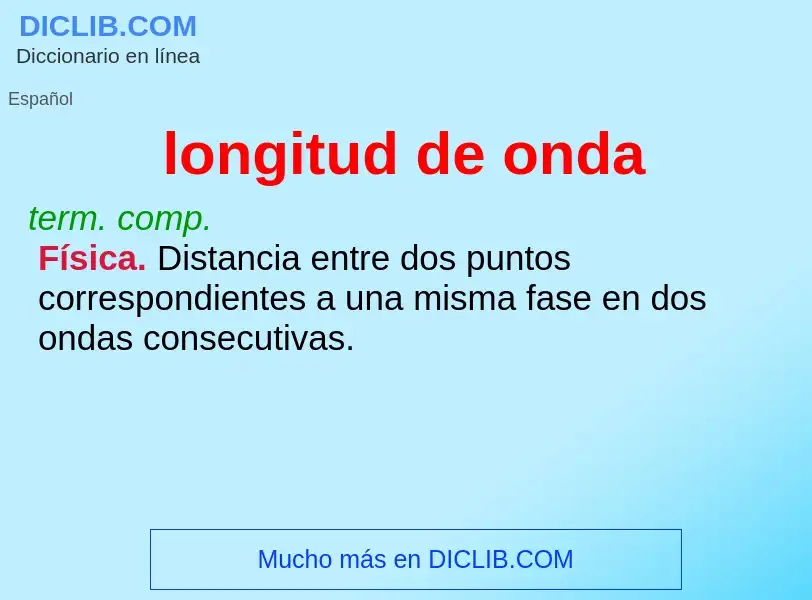 DICLIB.COM
Diccionario en línea

Español

longitud de onda

term. comp.
Física. Distancia entre dos puntos correspondientes a una misma fase en dos ondas consecutivas.

Mucho más en DICLIB.COM